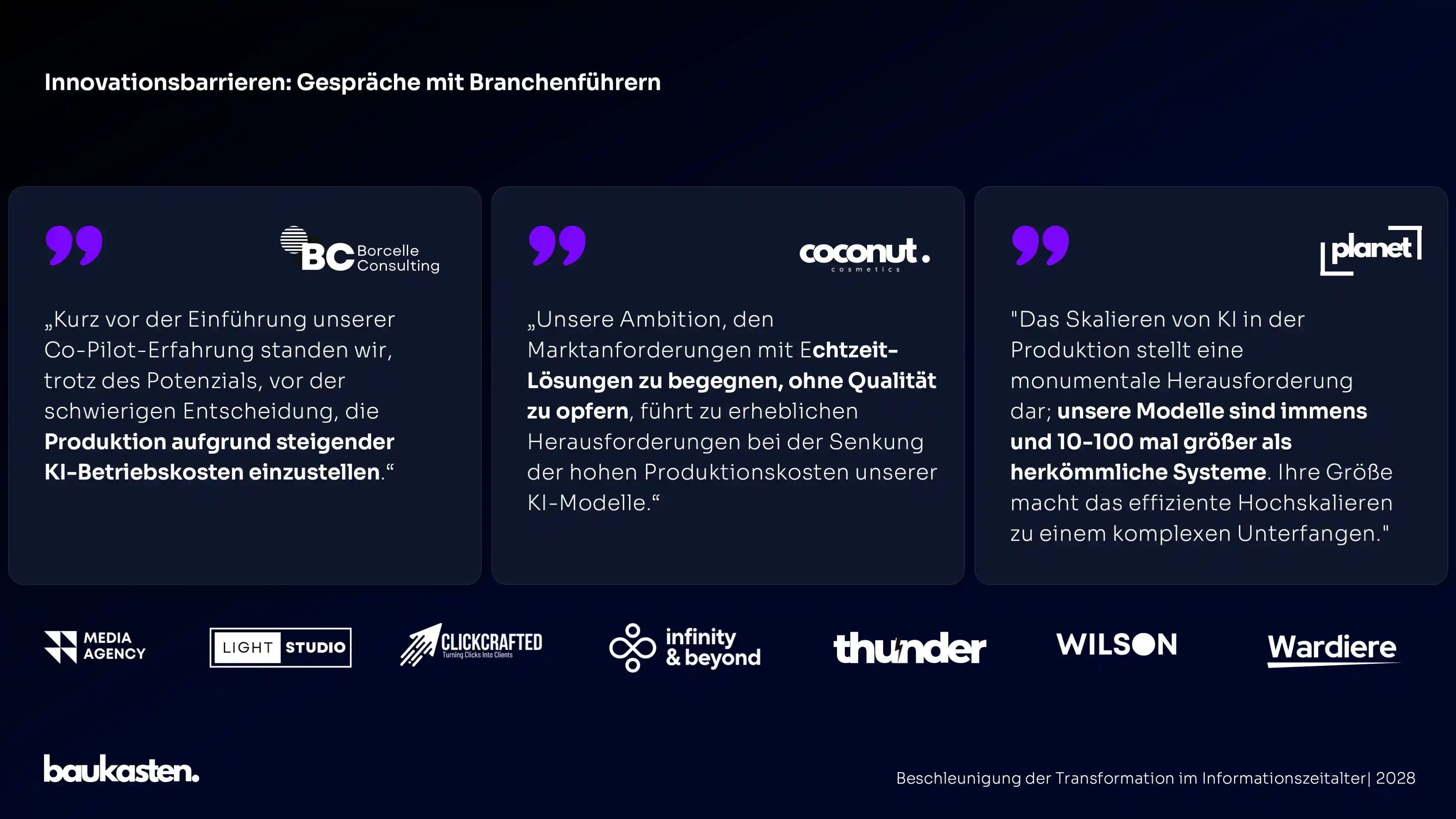 Innovationsbarrieren: Gespräche mit Branchenführern

BC Borcelle Consulting

„Kurz vor der Einführung unserer Co-Pilot-Erfahrung standen wir, trotz des Potenzials, vor der schwierigen Entscheidung, die Produktion aufgrund steigender KI-Betriebskosten einzustellen.“

coconut. cosmetics

„Unsere Ambition, den Marktanforderungen mit Echtzeit-Lösungen zu begegnen, ohne Qualität zu opfern, führt zu erheblichen Herausforderungen bei der Senkung der hohen Produktionskosten unserer KI-Modelle.“

planet

"Das Skalieren von KI in der Produktion stellt eine monumentale Herausforderung dar; unsere Modelle sind immens und 10-100 mal größer als herkömmliche Systeme. Ihre Größe macht das effiziente Hochskalieren zu einem komplexen Unterfangen."

MEDIA AGENCY

LIGHT STUDIO

CLICKCRAFTED
Turning Clicks Into Clients

infinity & beyond

thunder

WILSON

Wardiere

baukasten.

Beschleunigung der Transformation im Informationszeitalter| 2028